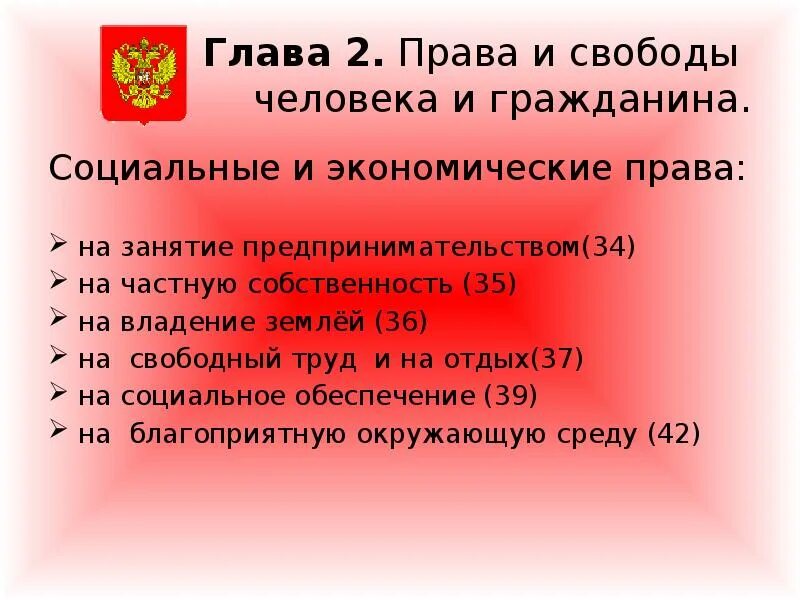 Глава 2. Права и свободы человека и гражданина.

Социальные и экономические права:

➢ на занятие предпринимательством(34)
➢ на частную собственность (35)
➢ на владение землёй (36)
➢ на свободный труд и на отдых(37)
➢ на социальное обеспечение (39)
➢ на благоприятную окружающую среду (42)